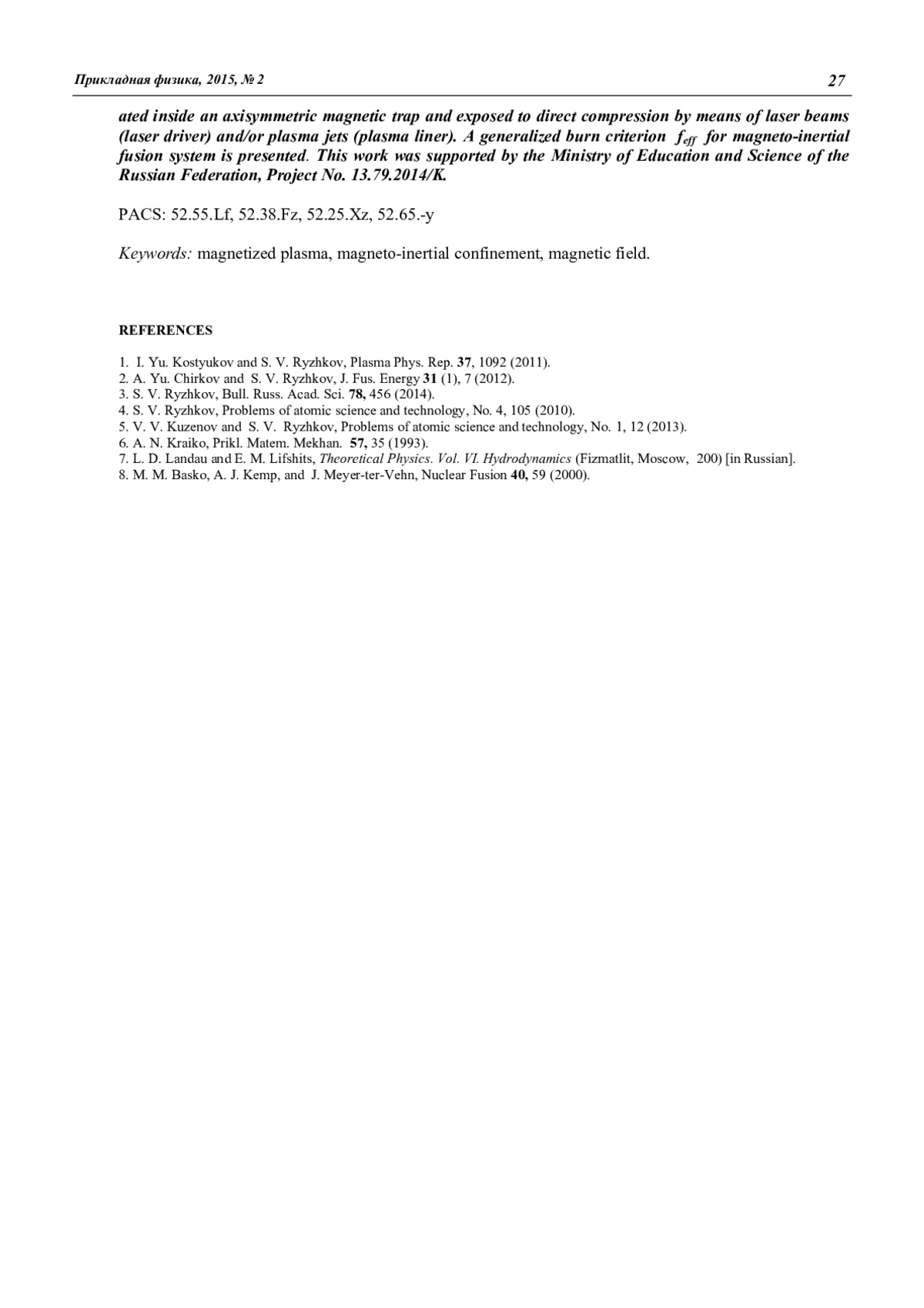 Прикладная физика, 2015, № 2 27

ated inside an axisymmetric magnetic trap and exposed to direct compression by means of laser beams (laser driver) and/or plasma jets (plasma liner). A generalized burn criterion $f_{eff}$ for magneto-inertial fusion system is presented. This work was supported by the Ministry of Education and Science of the Russian Federation, Project No. 13.79.2014/K.

PACS: 52.55.Lf, 52.38.Fz, 52.25.Xz, 52.65.-y

Keywords: magnetized plasma, magneto-inertial confinement, magnetic field.

REFERENCES

1. I. Yu. Kostyukov and S. V. Ryzhkov, Plasma Phys. Rep. 37, 1092 (2011).
2. A. Yu. Chirkov and S. V. Ryzhkov, J. Fus. Energy 31 (1), 7 (2012).
3. S. V. Ryzhkov, Bull. Russ. Acad. Sci. 78, 456 (2014).
4. S. V. Ryzhkov, Problems of atomic science and technology, No. 4, 105 (2010).
5. V. V. Kuzenov and S. V. Ryzhkov, Problems of atomic science and technology, No. 1, 12 (2013).
6. A. N. Kraiko, Prikl. Matem. Mekhan. 57, 35 (1993).
7. L. D. Landau and E. M. Lifshits, Theoretical Physics. Vol. VI. Hydrodynamics (Fizmatlit, Moscow, 200) [in Russian].
8. M. M. Basko, A. J. Kemp, and J. Meyer-ter-Vehn, Nuclear Fusion 40, 59 (2000).